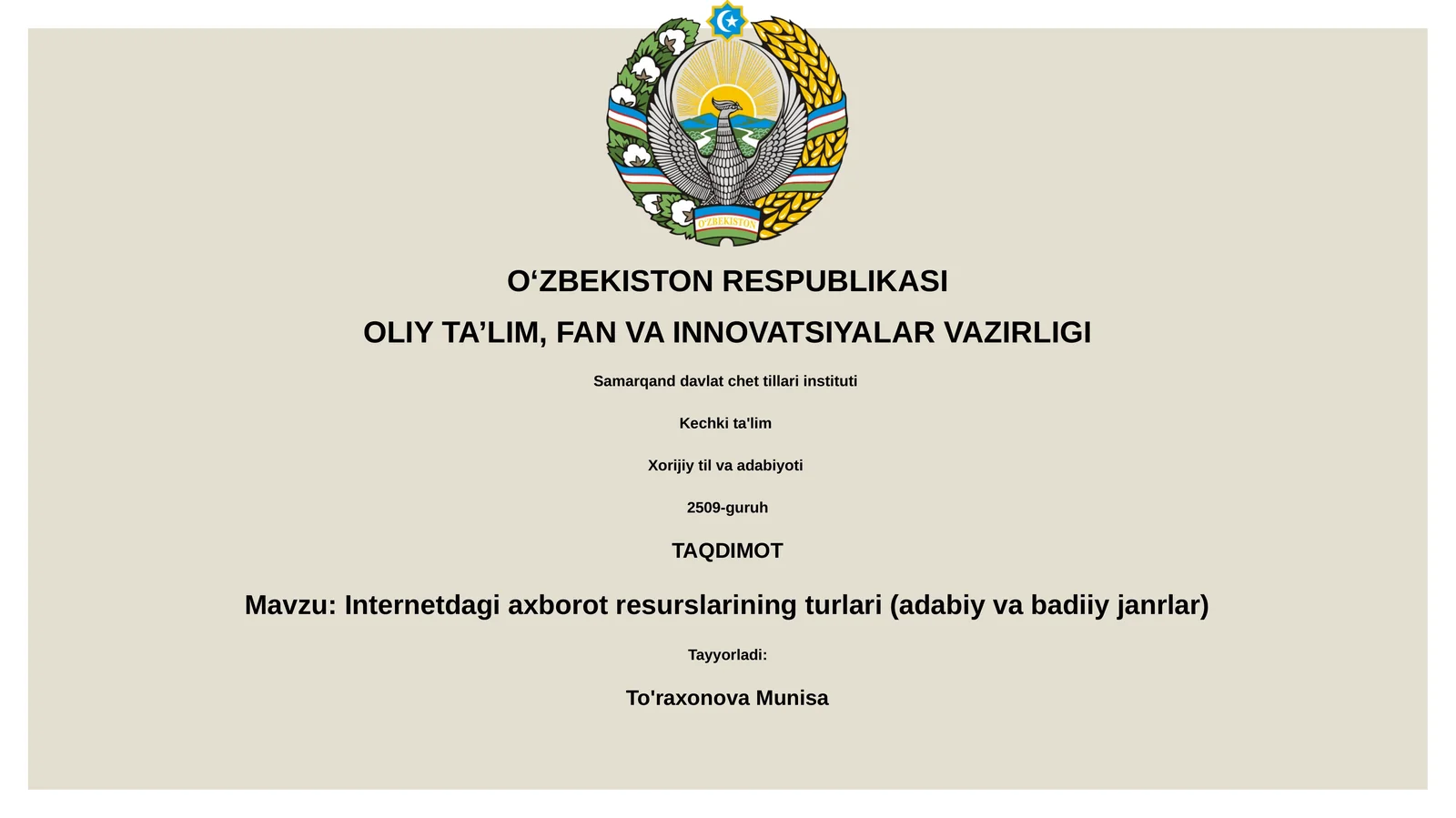 O'ZBEKISTON

O‘ZBEKISTON RESPUBLIKASI

OLIY TA’LIM, FAN VA INNOVATSIYALAR VAZIRLIGI

Samarqand davlat chet tillari instituti

Kechki ta'lim

Xorijiy til va adabiyoti

2509-guruh

TAQDIMOT

Mavzu: Internetdagi axborot resurslarining turlari (adabiy va badiiy janrlar)

Tayyorladi:

To'raxonova Munisa